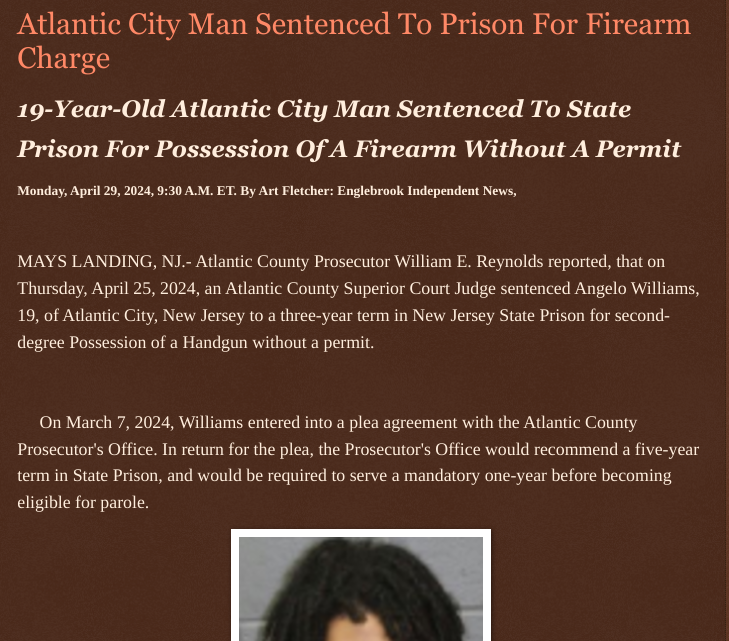 Atlantic City Man Sentenced To Prison For Firearm Charge

19-Year-Old Atlantic City Man Sentenced To State Prison For Possession Of A Firearm Without A Permit

Monday, April 29, 2024, 9:30 A.M. ET. By Art Fletcher: Englebrook Independent News,

MAYS LANDING, NJ.- Atlantic County Prosecutor William E. Reynolds reported, that on Thursday, April 25, 2024, an Atlantic County Superior Court Judge sentenced Angelo Williams, 19, of Atlantic City, New Jersey to a three-year term in New Jersey State Prison for second-degree Possession of a Handgun without a permit.

On March 7, 2024, Williams entered into a plea agreement with the Atlantic County Prosecutor's Office. In return for the plea, the Prosecutor's Office would recommend a five-year term in State Prison, and would be required to serve a mandatory one-year before becoming eligible for parole.